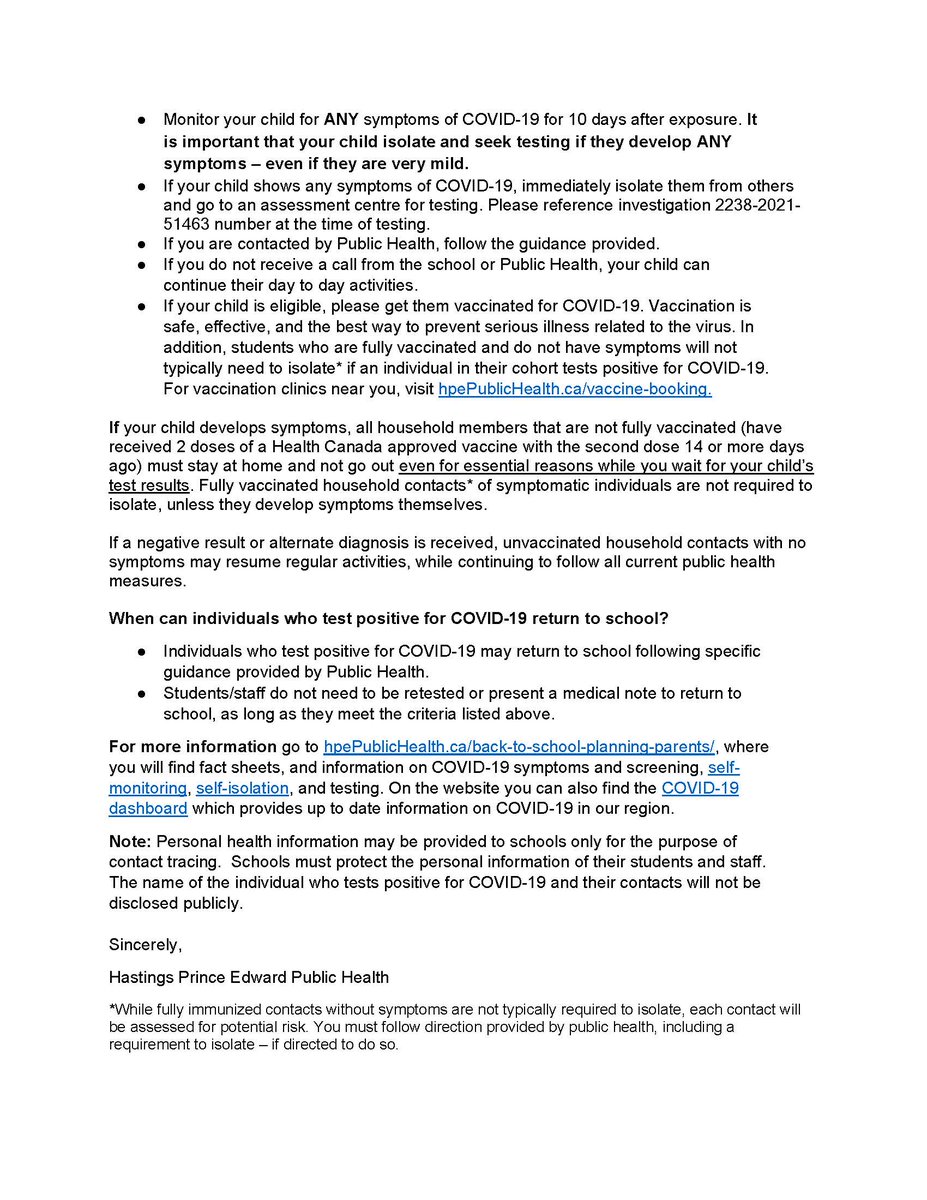 ● Monitor your child for ANY symptoms of COVID-19 for 10 days after exposure. It is important that your child isolate and seek testing if they develop ANY symptoms – even if they are very mild.
● If your child shows any symptoms of COVID-19, immediately isolate them from others and go to an assessment centre for testing. Please reference investigation 2238-2021-51463 number at the time of testing.
● If you are contacted by Public Health, follow the guidance provided.
● If you do not receive a call from the school or Public Health, your child can continue their day to day activities.
● If your child is eligible, please get them vaccinated for COVID-19. Vaccination is safe, effective, and the best way to prevent serious illness related to the virus. In addition, students who are fully vaccinated and do not have symptoms will not typically need to isolate* if an individual in their cohort tests positive for COVID-19. For vaccination clinics near you, visit hpePublicHealth.ca/vaccine-booking.

If your child develops symptoms, all household members that are not fully vaccinated (have received 2 doses of a Health Canada approved vaccine with the second dose 14 or more days ago) must stay at home and not go out even for essential reasons while you wait for your child's test results. Fully vaccinated household contacts* of symptomatic individuals are not required to isolate, unless they develop symptoms themselves.

If a negative result or alternate diagnosis is received, unvaccinated household contacts with no symptoms may resume regular activities, while continuing to follow all current public health measures.

When can individuals who test positive for COVID-19 return to school?

● Individuals who test positive for COVID-19 may return to school following specific guidance provided by Public Health.
● Students/staff do not need to be retested or present a medical note to return to school, as long as they meet the criteria listed above.

For more information go to hpePublicHealth.ca/back-to-school-planning-parents/, where you will find fact sheets, and information on COVID-19 symptoms and screening, self-monitoring, self-isolation, and testing. On the website you can also find the COVID-19 dashboard which provides up to date information on COVID-19 in our region.

Note: Personal health information may be provided to schools only for the purpose of contact tracing. Schools must protect the personal information of their students and staff. The name of the individual who tests positive for COVID-19 and their contacts will not be disclosed publicly.

Sincerely,

Hastings Prince Edward Public Health

*While fully immunized contacts without symptoms are not typically required to isolate, each contact will be assessed for potential risk. You must follow direction provided by public health, including a requirement to isolate – if directed to do so.